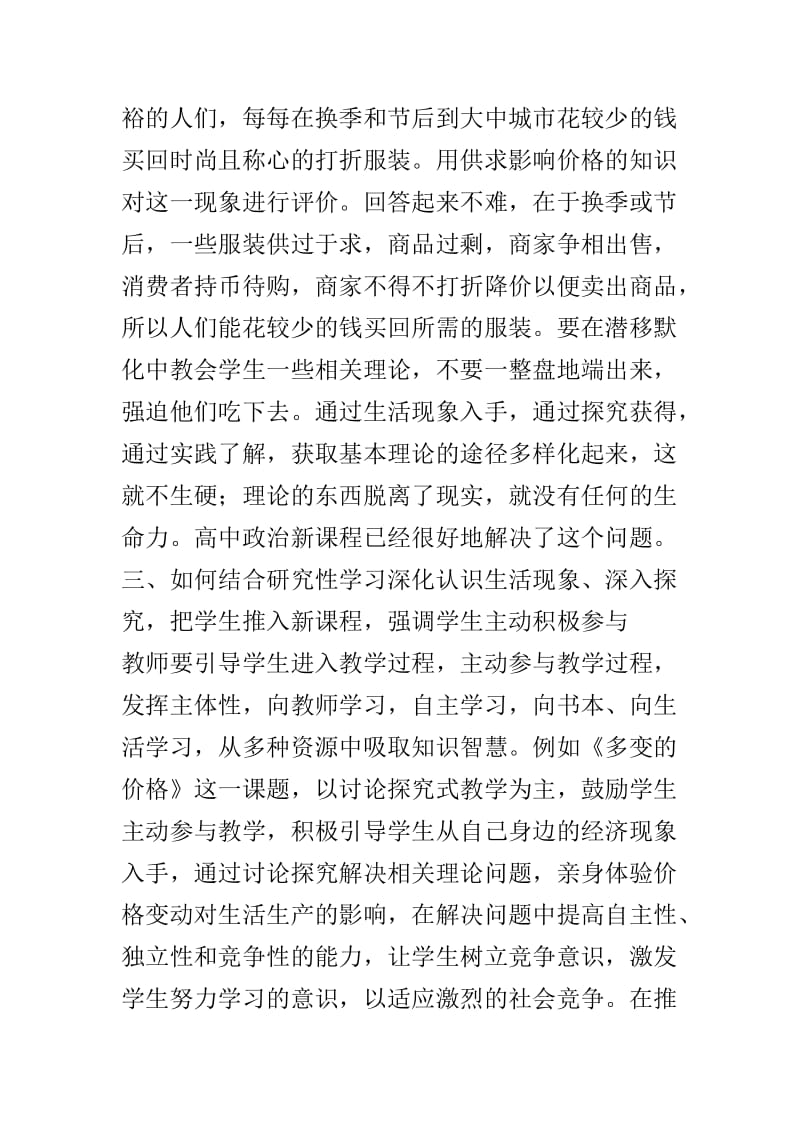 裕的人们，每每在换季和节后到大中城市花较少的钱买回时尚且称心的打折服装。用供求影响价格的知识对这一现象进行评价。回答起来不难，在于换季或节后，一些服装供过于求，商品过剩，商家争相出售，消费者持币待购，商家不得不打折降价以便卖出商品，所以人们能花较少的钱买回所需的服装。要在潜移默化中教会学生一些相关理论，不要一整盘地端出来，强迫他们吃下去。通过生活现象入手，通过探究获得，通过实践了解，获取基本理论的途径多样化起来，这就不生硬；理论的东西脱离了现实，就没有任何的生命力。高中政治新课程已经很好地解决了这个问题。

三、如何结合研究性学习深化认识生活现象、深入探究，把学生推入新课程，强调学生主动积极参与

教师要引导学生进入教学过程，主动参与教学过程，发挥主体性，向教师学习，自主学习，向书本、向生活学习，从多种资源中吸取知识智慧。例如《多变的价格》这一课题，以讨论探究式教学为主，鼓励学生主动参与教学，积极引导学生从自己身边的经济现象入手，通过讨论探究解决相关理论问题，亲身体验价格变动对生活生产的影响，在解决问题中提高自主性、独立性和竞争性的能力，让学生树立竞争意识，激发学生努力学习的意识，以适应激烈的社会竞争。在推